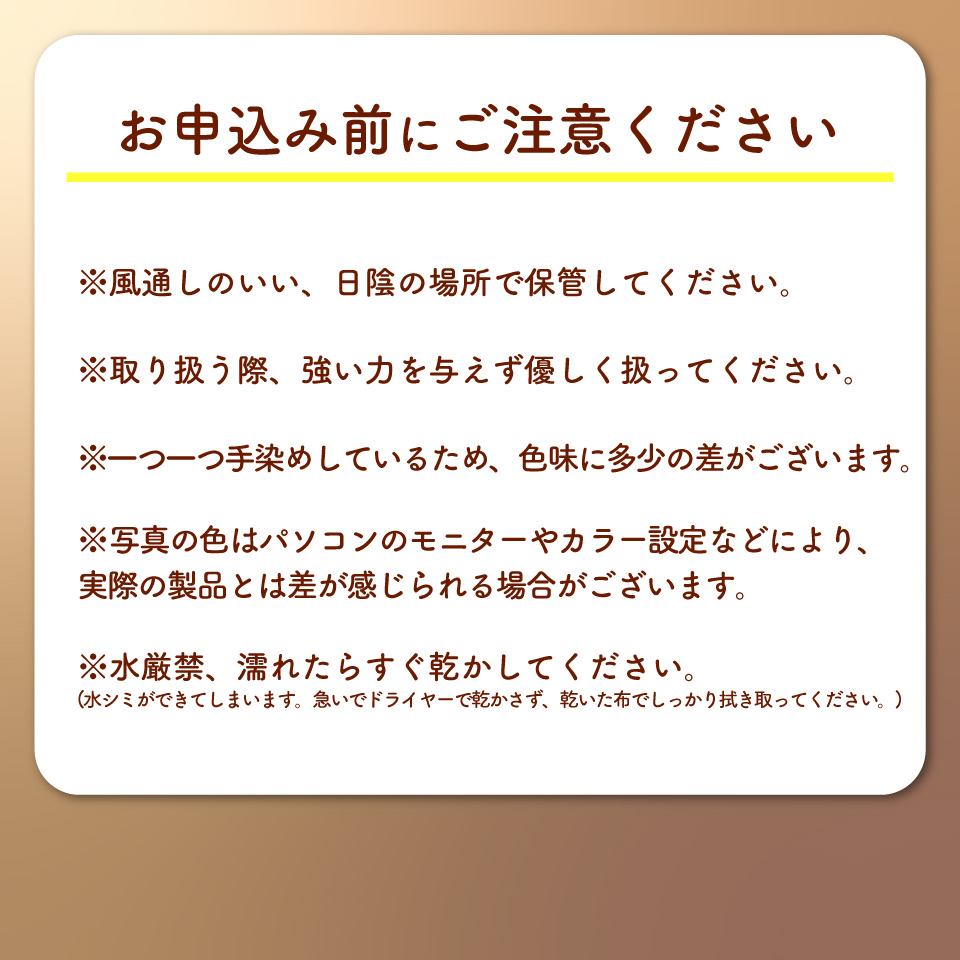 お申込み前にご注意ください

※風通しのいい、日陰の場所で保管してください。

※取り扱う際、強い力を与えず優しく扱ってください。

※一つ一つ手染めしているため、色味に多少の差がございます。

※写真の色はパソコンのモニターやカラー設定などにより、実際の製品とは差が感じられる場合がございます。

※水厳禁、濡れたらすぐ乾かしてください。
(水シミができてしまいます。急いでドライヤーで乾かさず、乾いた布でしっかり拭き取ってください。)